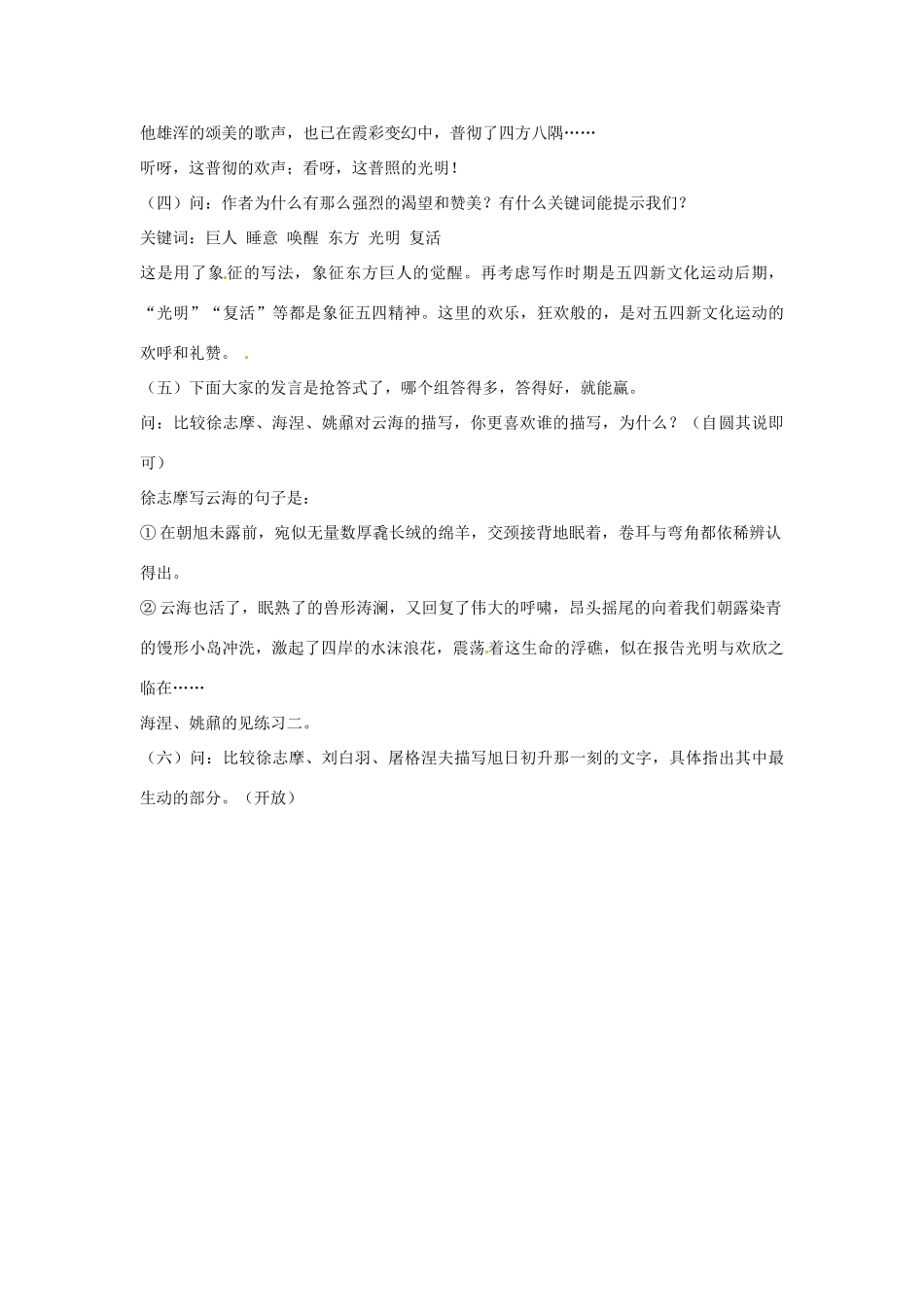 他雄浑的颂美的歌声，也已在霞彩变幻中，普彻了四方八隅……

听呀，这普彻的欢声；看呀，这普照的光明！

（四）问：作者为什么有那么强烈的渴望和赞美？有什么关键词能提示我们？

关键词：巨人 睡意 唤醒 东方 光明 复活

这是用了象征的写法，象征东方巨人的觉醒。再考虑写作时期是五四新文化运动后期，“光明”“复活”等都是象征五四精神。这里的欢乐，狂欢般的，是对五四新文化运动的欢呼和礼赞。

（五）下面大家的发言是抢答式了，哪个组答得多，答得好，就能赢。

问：比较徐志摩、海涅、姚鼐对云海的描写，你更喜欢谁的描写，为什么？（自圆其说即可）

徐志摩写云海的句子是：

① 在朝旭未露前，宛似无量数厚毳长绒的绵羊，交颈接背地眠着，卷耳与弯角都依稀辨认得出。

② 云海也活了，眠熟了的兽形涛澜，又回复了伟大的呼啸，昂头摇尾的向着我们朝露染青的馒形小岛冲洗，激起了四岸的水沫浪花，震荡着这生命的浮礁，似在报告光明与欢欣之临在……

海涅、姚鼐的见练习二。

（六）问：比较徐志摩、刘白羽、屠格涅夫描写旭日初升那一刻的文字，具体指出其中最生动的部分。（开放）